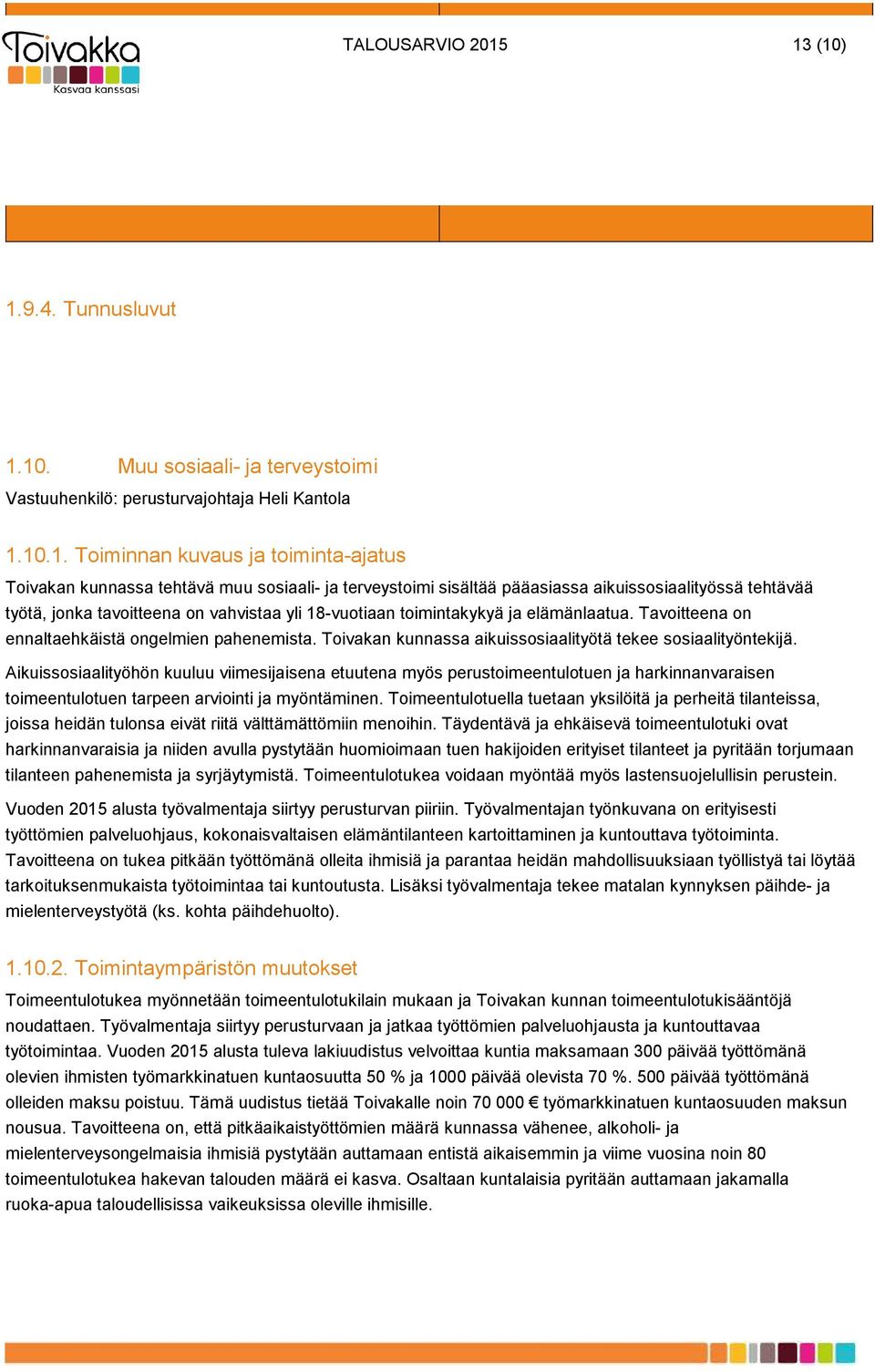 Toivakka
Kasvaa kanssasi

TALOUSARVIO 2015

13 (10)

1.9.4. Tunnusluvut

1.10. Muu sosiaali- ja terveystoimi

Vastuuhenkilö: perusturvajohtaja Heli Kantola

1.10.1. Toiminnan kuvaus ja toiminta-ajatus

Toivakan kunnassa tehtävä muu sosiaali- ja terveystoimi sisältää pääasiassa aikuissosiaalityössä tehtävää työtä, jonka tavoitteena on vahvistaa yli 18-vuotiaan toimintakykyä ja elämänlaatua. Tavoitteena on ennaltaehkäistä ongelmien pahenemista. Toivakan kunnassa aikuissosiaalityötä tekee sosiaalityöntekijä.

Aikuissosiaalityöhön kuuluu viimesijaisena etuutena myös perustoimeentulotuen ja harkinnanvaraisen toimeentulotuen tarpeen arviointi ja myöntäminen. Toimeentulotuella tuetaan yksilöitä ja perheitä tilanteissa, joissa heidän tulonsa eivät riitä välttämättömiin menoihin. Täydentävä ja ehkäisevä toimeentulotuki ovat harkinnanvaraisia ja niiden avulla pystytään huomioimaan tuen hakijoiden erityiset tilanteet ja pyritään torjumaan tilanteen pahenemista ja syrjäytymistä. Toimeentulotukea voidaan myöntää myös lastensuojelullisin perustein.

Vuoden 2015 alusta työvalmentaja siirtyy perusturvan piiriin. Työvalmentajan työnkuvana on erityisesti työttömien palveluohjaus, kokonaisvaltaisen elämäntilanteen kartoittaminen ja kuntouttava työtoiminta. Tavoitteena on tukea pitkään työttömänä olleita ihmisiä ja parantaa heidän mahdollisuuksiaan työllistyä tai löytää tarkoituksenmukaista työtoimintaa tai kuntoutusta. Lisäksi työvalmentaja tekee matalan kynnyksen päihde- ja mielenterveystyötä (ks. kohta päihdehuolto).

1.10.2. Toimintaympäristön muutokset

Toimeentulotukea myönnetään toimeentulotukilain mukaan ja Toivakan kunnan toimeentulotukisääntöjä noudattaen. Työvalmentaja siirtyy perusturvaan ja jatkaa työttömien palveluohjausta ja kuntouttavaa työtoimintaa. Vuoden 2015 alusta tuleva lakiuudistus velvoittaa kuntia maksamaan 300 päivää työttömänä olevien ihmisten työmarkkinatuen kuntaosuutta 50 % ja 1000 päivää olevista 70 %. 500 päivää työttömänä olleiden maksu poistuu. Tämä uudistus tietää Toivakalle noin 70 000 € työmarkkinatuen kuntaosuuden maksun nousua. Tavoitteena on, että pitkäaikaistyöttömien määrä kunnassa vähenee, alkoholi- ja mielenterveysongelmaisia ihmisiä pystytään auttamaan entistä aikaisemmin ja viime vuosina noin 80 toimeentulotukea hakevan talouden määrä ei kasva. Osaltaan kuntalaisia pyritään auttamaan jakamalla ruoka-apua taloudellisissa vaikeuksissa oleville ihmisille.